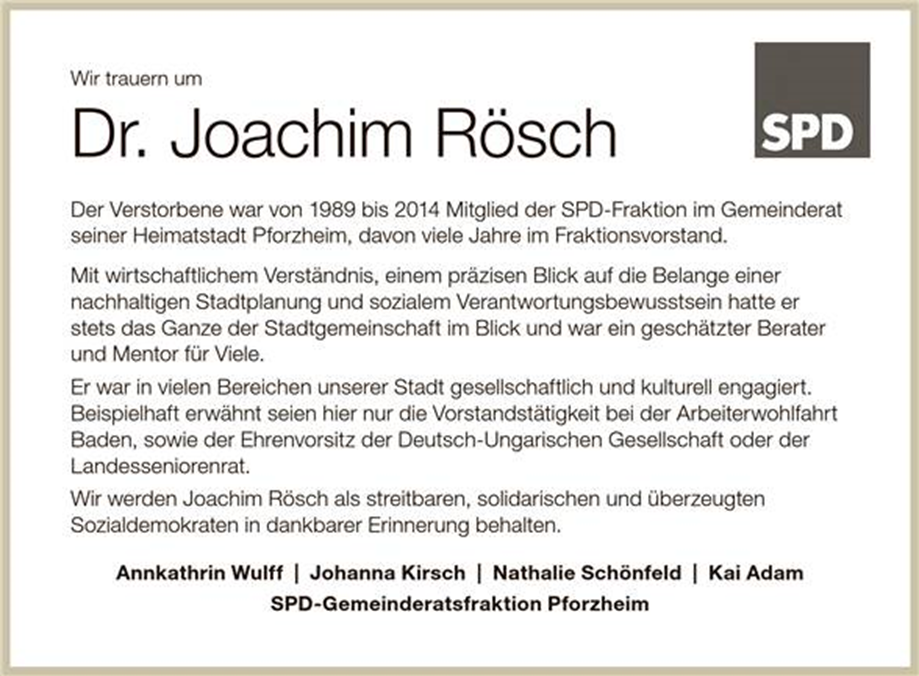 Wir trauern um

Dr. Joachim Rösch

SPD

Der Verstorbene war von 1989 bis 2014 Mitglied der SPD-Fraktion im Gemeinderat seiner Heimatstadt Pforzheim, davon viele Jahre im Fraktionsvorstand.

Mit wirtschaftlichem Verständnis, einem präzisen Blick auf die Belange einer nachhaltigen Stadtplanung und sozialem Verantwortungsbewusstsein hatte er stets das Ganze der Stadtgemeinschaft im Blick und war ein geschätzter Berater und Mentor für Viele.

Er war in vielen Bereichen unserer Stadt gesellschaftlich und kulturell engagiert. Beispielhaft erwähnt seien hier nur die Vorstandstätigkeit bei der Arbeiterwohlfahrt Baden, sowie der Ehrenvorsitz der Deutsch-Ungarischen Gesellschaft oder der Landesseniorenrat.

Wir werden Joachim Rösch als streitbaren, solidarischen und überzeugten Sozialdemokraten in dankbarer Erinnerung behalten.

Annkathrin Wulff | Johanna Kirsch | Nathalie Schönfeld | Kai Adam
SPD-Gemeinderatsfraktion Pforzheim